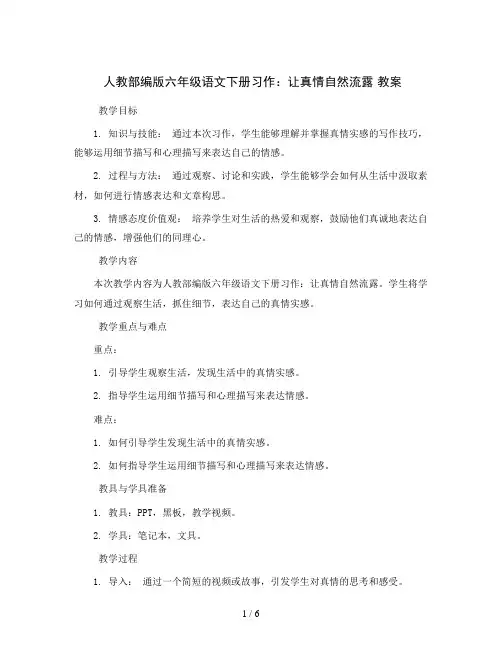 人教部编版六年级语文下册习作：让真情自然流露 教案

教学目标

1. 知识与技能： 通过本次习作，学生能够理解并掌握真情实感的写作技巧，能够运用细节描写和心理描写来表达自己的情感。

2. 过程与方法： 通过观察、讨论和实践，学生能够学会如何从生活中汲取素材，如何进行情感表达和文章构思。

3. 情感态度价值观： 培养学生对生活的热爱和观察，鼓励他们真诚地表达自己的情感，增强他们的同理心。

教学内容

本次教学内容为人教部编版六年级语文下册习作：让真情自然流露。学生将学习如何通过观察生活，抓住细节，表达自己的真情实感。

教学重点与难点

重点：

1. 引导学生观察生活，发现生活中的真情实感。

2. 指导学生运用细节描写和心理描写来表达情感。

难点：

1. 如何引导学生发现生活中的真情实感。

2. 如何指导学生运用细节描写和心理描写来表达情感。

教具与学具准备

1. 教具：PPT，黑板，教学视频。

2. 学具：笔记本，文具。

教学过程

1. 导入： 通过一个简短的视频或故事，引发学生对真情的思考和感受。

1 / 6